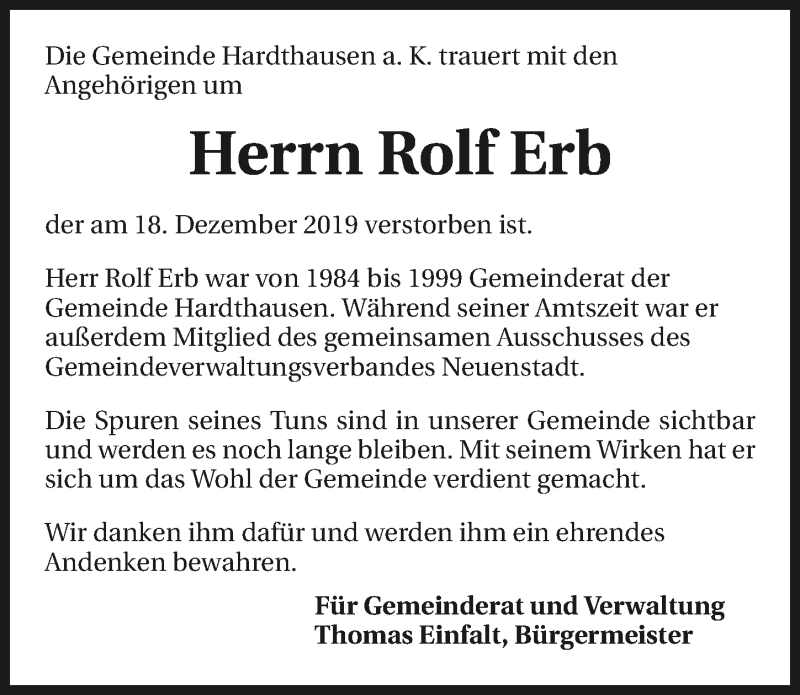 Die Gemeinde Hardthausen a. K. trauert mit den Angehörigen um

Herrn Rolf Erb

der am 18. Dezember 2019 verstorben ist.

Herr Rolf Erb war von 1984 bis 1999 Gemeinderat der Gemeinde Hardthausen. Während seiner Amtszeit war er außerdem Mitglied des gemeinsamen Ausschusses des Gemeindeverwaltungsverbandes Neuenstadt.

Die Spuren seines Tuns sind in unserer Gemeinde sichtbar und werden es noch lange bleiben. Mit seinem Wirken hat er sich um das Wohl der Gemeinde verdient gemacht.

Wir danken ihm dafür und werden ihm ein ehrendes Andenken bewahren.

Für Gemeinderat und Verwaltung
Thomas Einfalt, Bürgermeister